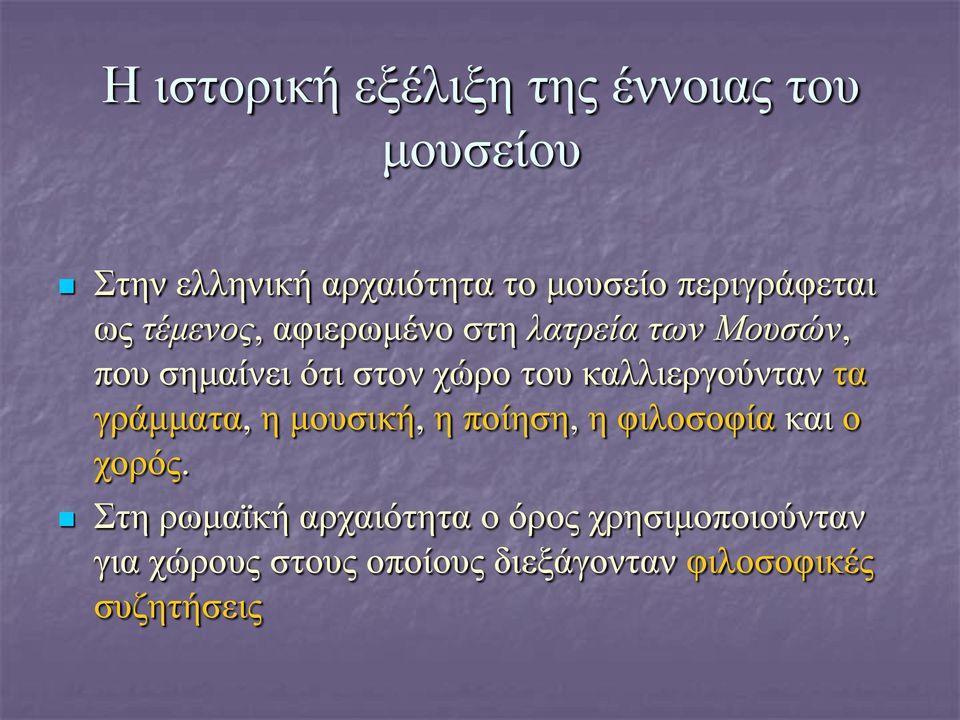 Η ιστορική εξέλιξη της έννοιας του μουσείου

Στην ελληνική αρχαιότητα το μουσείο περιγράφεται ως τέμενος, αφιερωμένο στη λατρεία των Μουσών, που σημαίνει ότι στον χώρο του καλλιεργούνταν τα γράμματα, η μουσική, η ποίηση, η φιλοσοφία και ο χορός.

Στη ρωμαϊκή αρχαιότητα ο όρος χρησιμοποιούνταν για χώρους στους οποίους διεξάγονταν φιλοσοφικές συζητήσεις